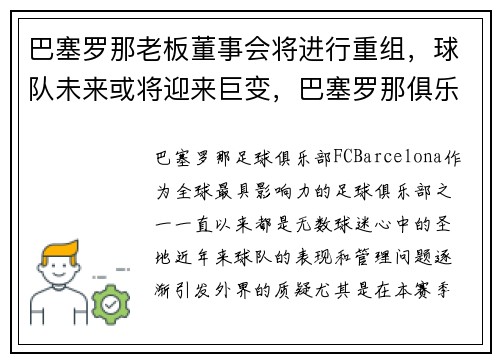 巴塞罗那老板董事会将进行重组，球队未来或将迎来巨变，巴塞罗那俱乐

巴塞罗那足球俱乐部FCBarcelona作为全球最具影响力的足球俱乐部之一一直以来都是无数球迷心中的圣地近年来球队的表现和管理问题逐渐引发外界的质疑尤其是在本赛季